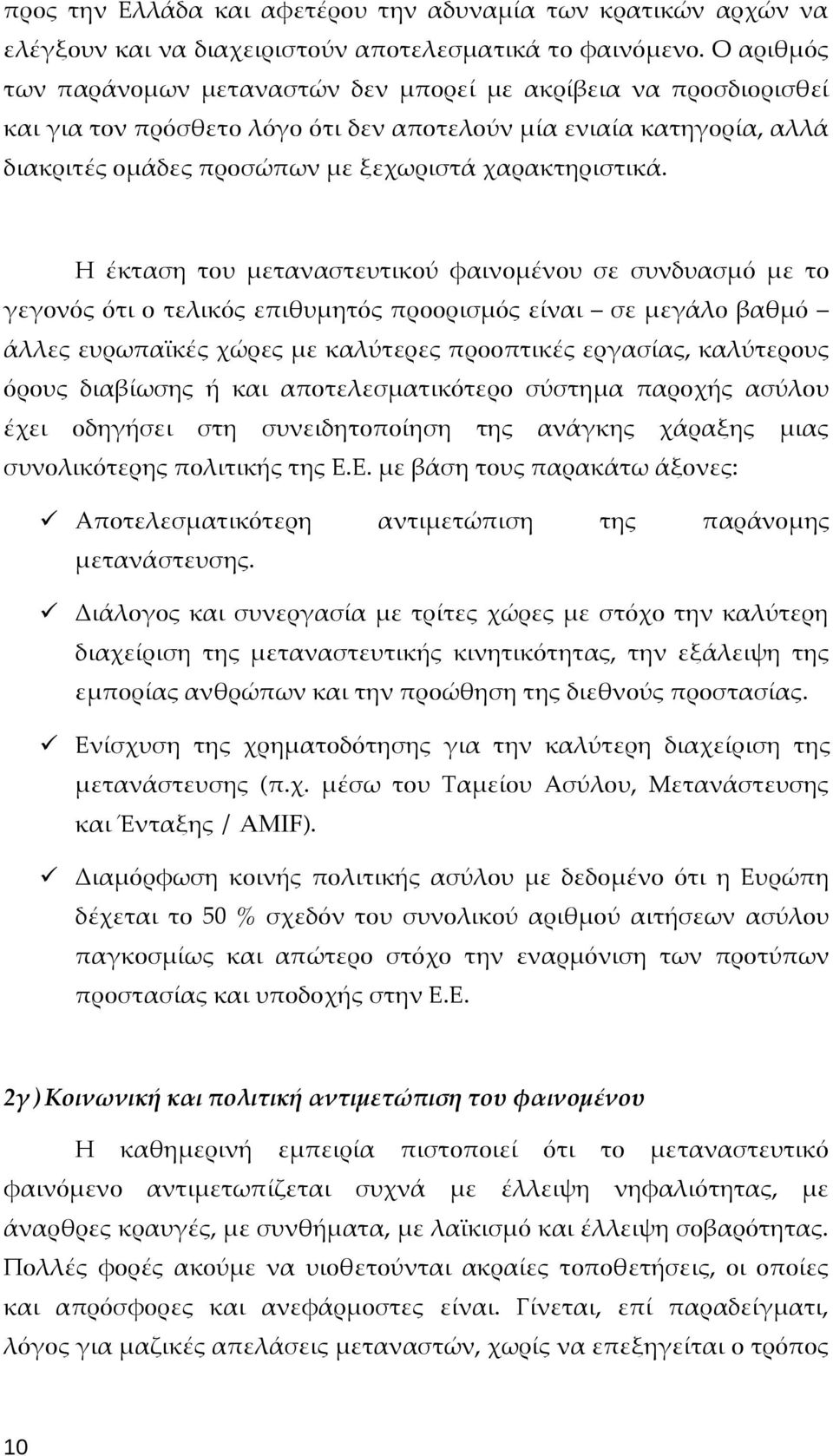 προς την Ελλάδα και αφετέρου την αδυναμία των κρατικών αρχών να ελέγξουν και να διαχειριστούν αποτελεσματικά το φαινόμενο. Ο αριθμός των παράνομων μεταναστών δεν μπορεί με ακρίβεια να προσδιορισθεί και για τον πρόσθετο λόγο ότι δεν αποτελούν μία ενιαία κατηγορία, αλλά διακριτές ομάδες προσώπων με ξεχωριστά χαρακτηριστικά.

Η έκταση του μεταναστευτικού φαινομένου σε συνδυασμό με το γεγονός ότι ο τελικός επιθυμητός προορισμός είναι – σε μεγάλο βαθμό – άλλες ευρωπαϊκές χώρες με καλύτερες προοπτικές εργασίας, καλύτερους όρους διαβίωσης ή και αποτελεσματικότερο σύστημα παροχής ασύλου έχει οδηγήσει στη συνειδητοποίηση της ανάγκης χάραξης μιας συνολικότερης πολιτικής της Ε.Ε. με βάση τους παρακάτω άξονες:

✓ Αποτελεσματικότερη αντιμετώπιση της παράνομης μετανάστευσης.

✓ Διάλογος και συνεργασία με τρίτες χώρες με στόχο την καλύτερη διαχείριση της μεταναστευτικής κινητικότητας, την εξάλειψη της εμπορίας ανθρώπων και την προώθηση της διεθνούς προστασίας.

✓ Ενίσχυση της χρηματοδότησης για την καλύτερη διαχείριση της μετανάστευσης (π.χ. μέσω του Ταμείου Ασύλου, Μετανάστευσης και Ένταξης / AMIF).

✓ Διαμόρφωση κοινής πολιτικής ασύλου με δεδομένο ότι η Ευρώπη δέχεται το 50 % σχεδόν του συνολικού αριθμού αιτήσεων ασύλου παγκοσμίως και απώτερο στόχο την εναρμόνιση των προτύπων προστασίας και υποδοχής στην Ε.Ε.

2γ) Κοινωνική και πολιτική αντιμετώπιση του φαινομένου

Η καθημερινή εμπειρία πιστοποιεί ότι το μεταναστευτικό φαινόμενο αντιμετωπίζεται συχνά με έλλειψη νηφαλιότητας, με άναρθρες κραυγές, με συνθήματα, με λαϊκισμό και έλλειψη σοβαρότητας. Πολλές φορές ακούμε να υιοθετούνται ακραίες τοποθετήσεις, οι οποίες και απρόσφορες και ανεφάρμοστες είναι. Γίνεται, επί παραδείγματι, λόγος για μαζικές απελάσεις μεταναστών, χωρίς να επεξηγείται ο τρόπος

10